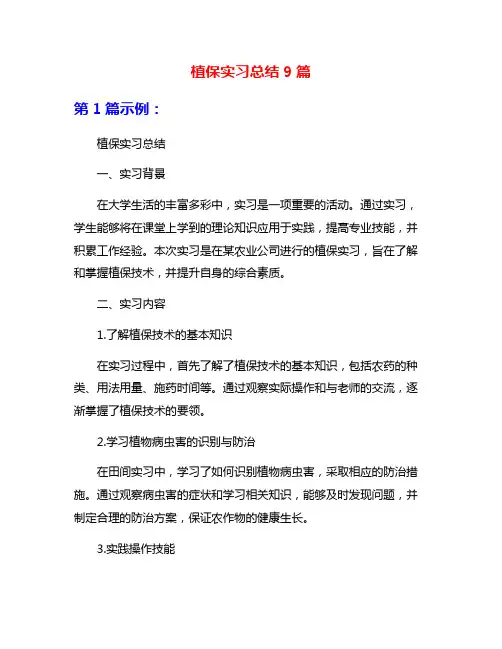 植保实习总结 9 篇

第 1 篇示例：

植保实习总结

一、实习背景

在大学生活的丰富多彩中，实习是一项重要的活动。通过实习，学生能够将在课堂上学到的理论知识应用于实践，提高专业技能，并积累工作经验。本次实习是在某农业公司进行的植保实习，旨在了解和掌握植保技术，并提升自身的综合素质。

二、实习内容

1.了解植保技术的基本知识

在实习过程中，首先了解了植保技术的基本知识，包括农药的种类、用法用量、施药时间等。通过观察实际操作和与老师的交流，逐渐掌握了植保技术的要领。

2.学习植物病虫害的识别与防治

在田间实习中，学习了如何识别植物病虫害，采取相应的防治措施。通过观察病虫害的症状和学习相关知识，能够及时发现问题，并制定合理的防治方案，保证农作物的健康生长。

3.实践操作技能